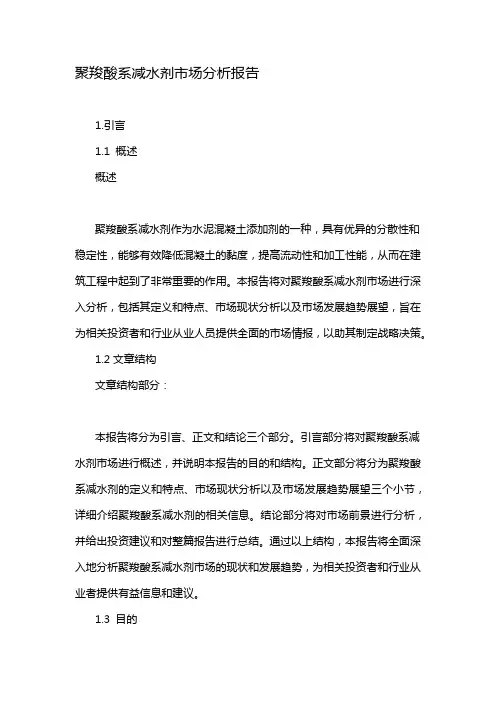 聚羧酸系减水剂市场分析报告

1.引言

1.1 概述

概述

聚羧酸系减水剂作为水泥混凝土添加剂的一种，具有优异的分散性和稳定性，能够有效降低混凝土的黏度，提高流动性和加工性能，从而在建筑工程中起到了非常重要的作用。本报告将对聚羧酸系减水剂市场进行深入分析，包括其定义和特点、市场现状分析以及市场发展趋势展望，旨在为相关投资者和行业从业人员提供全面的市场情报，以助其制定战略决策。

1.2 文章结构

文章结构部分：

本报告将分为引言、正文和结论三个部分。引言部分将对聚羧酸系减水剂市场进行概述，并说明本报告的目的和结构。正文部分将分为聚羧酸系减水剂的定义和特点、市场现状分析以及市场发展趋势展望三个小节，详细介绍聚羧酸系减水剂的相关信息。结论部分将对市场前景进行分析，并给出投资建议和对整篇报告进行总结。通过以上结构，本报告将全面深入地分析聚羧酸系减水剂市场的现状和发展趋势，为相关投资者和行业从业者提供有益信息和建议。

1.3 目的